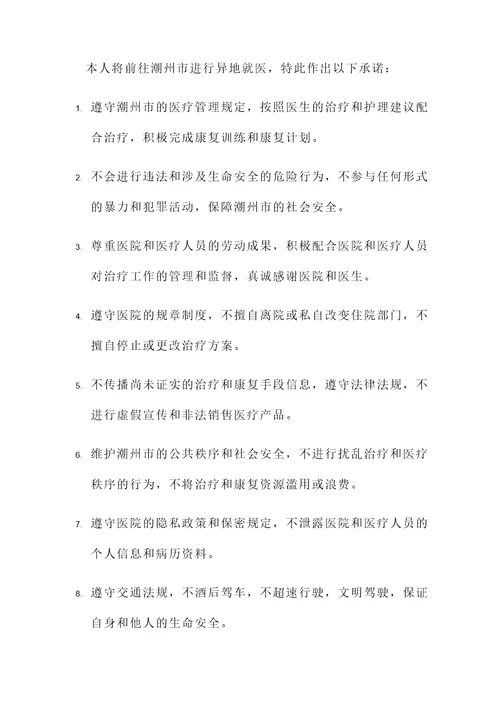 本人将前往潮州市进行异地就医，特此作出以下承诺：

1. 遵守潮州市的医疗管理规定，按照医生的治疗和护理建议配合治疗，积极完成康复训练和康复计划。

2. 不会进行违法和涉及生命安全的危险行为，不参与任何形式的暴力和犯罪活动，保障潮州市的社会安全。

3. 尊重医院和医疗人员的劳动成果，积极配合医院和医疗人员对治疗工作的管理和监督，真诚感谢医院和医生。

4. 遵守医院的规章制度，不擅自离院或私自改变住院部门，不擅自停止或更改治疗方案。

5. 不传播尚未证实的治疗和康复手段信息，遵守法律法规，不进行虚假宣传和非法销售医疗产品。

6. 维护潮州市的公共秩序和社会安全，不进行扰乱治疗和医疗秩序的行为，不将治疗和康复资源滥用或浪费。

7. 遵守医院的隐私政策和保密规定，不泄露医院和医疗人员的个人信息和病历资料。

8. 遵守交通法规，不酒后驾车，不超速行驶，文明驾驶，保证自身和他人的生命安全。